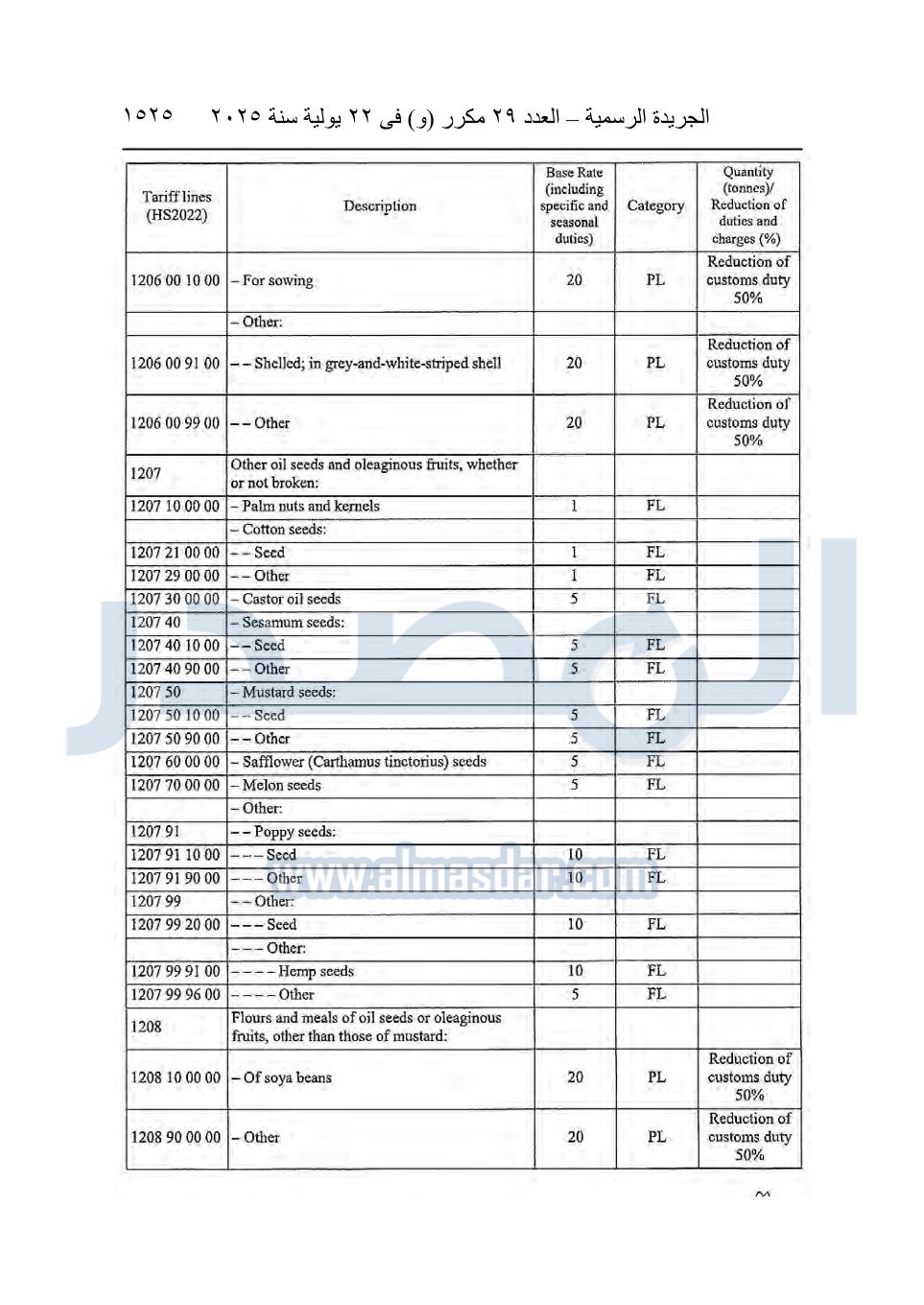 الجريدة الرسمية – العدد ٢٩ مكرر (و) فى ٢٢ يولية سنة ٢٠٢٥ ١٥٢٥

| Tariff lines (HS2022) | Description | Base Rate (including specific and seasonal duties) | Category | Quantity (tonnes)/ Reduction of duties and charges (%) |
|---|---|---|---|---|
| 1206 00 10 00 | – For sowing | 20 | PL | Reduction of customs duty 50% |
| | – Other: | | | |
| 1206 00 91 00 | – – Shelled; in grey-and-white-striped shell | 20 | PL | Reduction of customs duty 50% |
| 1206 00 99 00 | – – Other | 20 | PL | Reduction of customs duty 50% |
| 1207 | Other oil seeds and oleaginous fruits, whether or not broken: | | | |
| 1207 10 00 00 | – Palm nuts and kernels | 1 | FL | |
| | – Cotton seeds: | | | |
| 1207 21 00 00 | – – Seed | 1 | FL | |
| 1207 29 00 00 | – – Other | 1 | FL | |
| 1207 30 00 00 | – Castor oil seeds | 5 | FL | |
| 1207 40 | – Sesamum seeds: | | | |
| 1207 40 10 00 | – – Seed | 5 | FL | |
| 1207 40 90 00 | – – Other | 5 | FL | |
| 1207 50 | – Mustard seeds: | | | |
| 1207 50 10 00 | – – Seed | 5 | FL | |
| 1207 50 90 00 | – – Other | 5 | FL | |
| 1207 60 00 00 | – Safflower (Carthamus tinctorius) seeds | 5 | FL | |
| 1207 70 00 00 | – Melon seeds | 5 | FL | |
| | – Other: | | | |
| 1207 91 | – – Poppy seeds: | | | |
| 1207 91 10 00 | – – – Seed | 10 | FL | |
| 1207 91 90 00 | – – – Other | 10 | FL | |
| 1207 99 | – – Other: | | | |
| 1207 99 20 00 | – – – Seed | 10 | FL | |
| | – – – Other: | | | |
| 1207 99 91 00 | – – – – Hemp seeds | 10 | FL | |
| 1207 99 96 00 | – – – – Other | 5 | FL | |
| 1208 | Flours and meals of oil seeds or oleaginous fruits, other than those of mustard: | | | |
| 1208 10 00 00 | – Of soya beans | 20 | PL | Reduction of customs duty 50% |
| 1208 90 00 00 | – Other | 20 | PL | Reduction of customs duty 50% |

www.almasdar.com